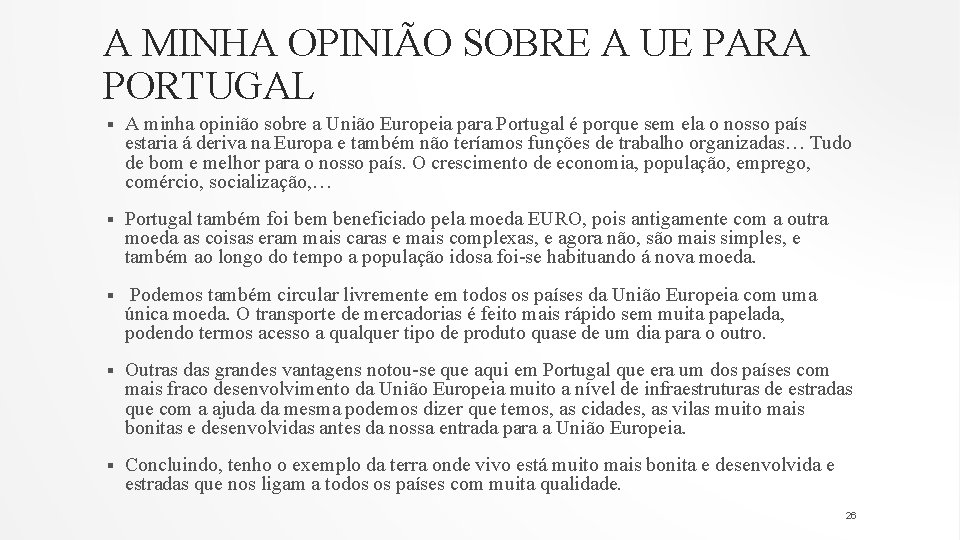 A MINHA OPINIÃO SOBRE A UE PARA PORTUGAL

▪ A minha opinião sobre a União Europeia para Portugal é porque sem ela o nosso país estaria á deriva na Europa e também não teríamos funções de trabalho organizadas… Tudo de bom e melhor para o nosso país. O crescimento de economia, população, emprego, comércio, socialização,…

▪ Portugal também foi bem beneficiado pela moeda EURO, pois antigamente com a outra moeda as coisas eram mais caras e mais complexas, e agora não, são mais simples, e também ao longo do tempo a população idosa foi-se habituando á nova moeda.

▪ Podemos também circular livremente em todos os países da União Europeia com uma única moeda. O transporte de mercadorias é feito mais rápido sem muita papelada, podendo termos acesso a qualquer tipo de produto quase de um dia para o outro.

▪ Outras das grandes vantagens notou-se que aqui em Portugal que era um dos países com mais fraco desenvolvimento da União Europeia muito a nível de infraestruturas de estradas que com a ajuda da mesma podemos dizer que temos, as cidades, as vilas muito mais bonitas e desenvolvidas antes da nossa entrada para a União Europeia.

▪ Concluindo, tenho o exemplo da terra onde vivo está muito mais bonita e desenvolvida e estradas que nos ligam a todos os países com muita qualidade.

26